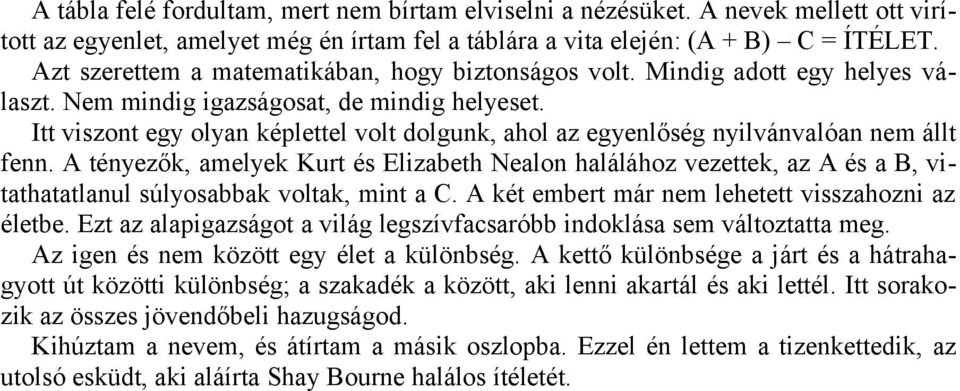 A tábla felé fordultam, mert nem bírtam elviselni a nézésüket. A nevek mellett ott virított az egyenlet, amelyet még én írtam fel a táblára a vita elején: (A + B) – C = ÍTÉLET.
Azt szerettem a matematikában, hogy biztonságos volt. Mindig adott egy helyes választ. Nem mindig igazságosat, de mindig helyeset.
Itt viszont egy olyan képlettel volt dolgunk, ahol az egyenlőség nyilvánvalóan nem állt fenn. A tényezők, amelyek Kurt és Elizabeth Nealon halálához vezettek, az A és a B, vitathatatlanul súlyosabbak voltak, mint a C. A két embert már nem lehetett visszahozni az életbe. Ezt az alapigazságot a világ legszívfacsaróbb indoklása sem változtatta meg.
Az igen és nem között egy élet a különbség. A kettő különbsége a járt és a hátrahagyott út közötti különbség; a szakadék a között, aki lenni akartál és aki lettél. Itt sorakozik az összes jövendőbeli hazugságod.
Kihúztam a nevem, és átírtam a másik oszlopba. Ezzel én lettem a tizenkettedik, az utolsó esküdt, aki aláírta Shay Bourne halálos ítéletét.